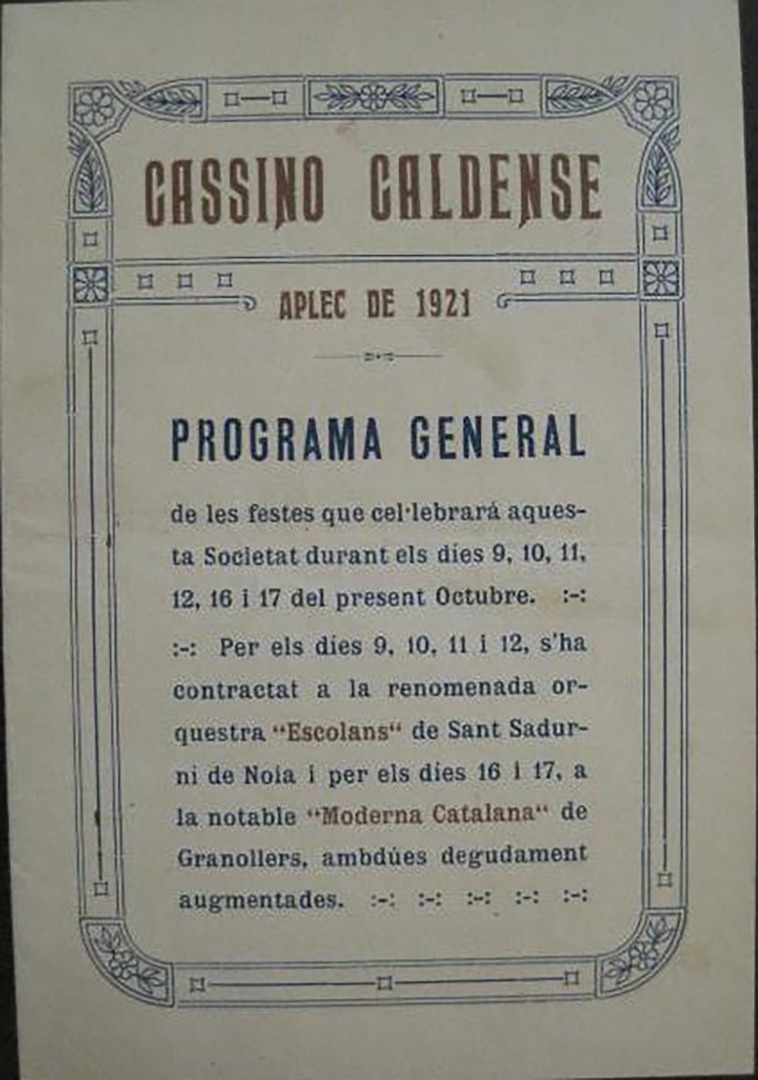 CASSINO CALDENSE

APLEC DE 1921

PROGRAMA GENERAL

de les festes que cel·lebrará aquesta Societat durant els dies 9, 10, 11, 12, 16 i 17 del present Octubre. :-:

:-: Per els dies 9, 10, 11 i 12, s'ha contractat a la renomenada orquestra "Escolans" de Sant Sadurni de Noia i per els dies 16 i 17, a la notable "Moderna Catalana" de Granollers, ambdúes degudament augmentades. :-: :-: :-: :-: :-: